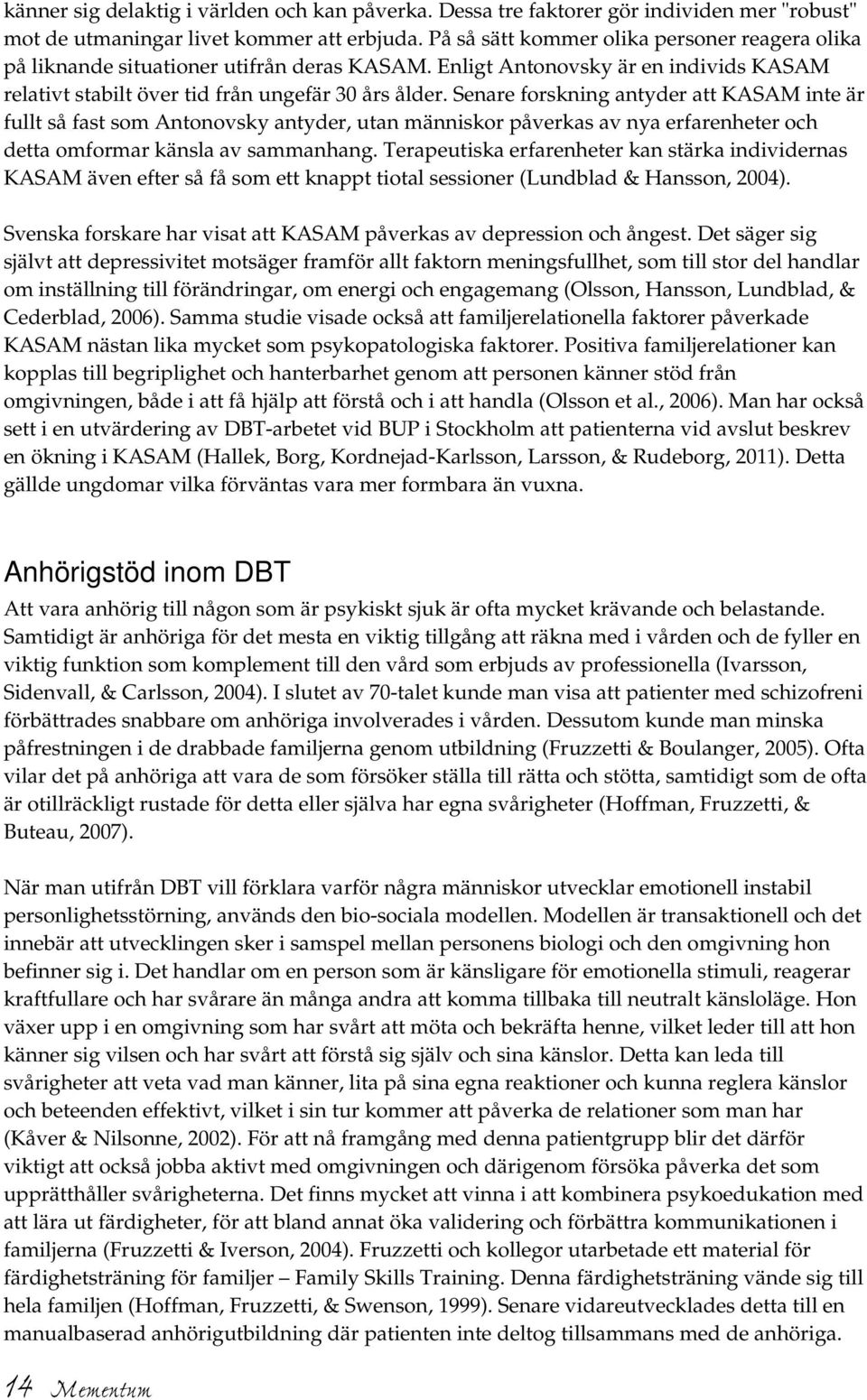 känner sig delaktig i världen och kan påverka. Dessa tre faktorer gör individen mer "robust" mot de utmaningar livet kommer att erbjuda. På så sätt kommer olika personer reagera olika på liknande situationer utifrån deras KASAM. Enligt Antonovsky är en individs KASAM relativt stabilt över tid från ungefär 30 års ålder. Senare forskning antyder att KASAM inte är fullt så fast som Antonovsky antyder, utan människor påverkas av nya erfarenheter och detta omformar känsla av sammanhang. Terapeutiska erfarenheter kan stärka individernas KASAM även efter så få som ett knappt tiotal sessioner (Lundblad & Hansson, 2004).

Svenska forskare har visat att KASAM påverkas av depression och ångest. Det säger sig självt att depressivitet motsäger framför allt faktorn meningsfullhet, som till stor del handlar om inställning till förändringar, om energi och engagemang (Olsson, Hansson, Lundblad, & Cederblad, 2006). Samma studie visade också att familjerelationella faktorer påverkade KASAM nästan lika mycket som psykopatologiska faktorer. Positiva familjerelationer kan kopplas till begriplighet och hanterbarhet genom att personen känner stöd från omgivningen, både i att få hjälp att förstå och i att handla (Olsson et al., 2006). Man har också sett i en utvärdering av DBT-arbetet vid BUP i Stockholm att patienterna vid avslut beskrev en ökning i KASAM (Hallek, Borg, Kordnejad-Karlsson, Larsson, & Rudeborg, 2011). Detta gällde ungdomar vilka förväntas vara mer formbara än vuxna.

Anhörigstöd inom DBT

Att vara anhörig till någon som är psykiskt sjuk är ofta mycket krävande och belastande. Samtidigt är anhöriga för det mesta en viktig tillgång att räkna med i vården och de fyller en viktig funktion som komplement till den vård som erbjuds av professionella (Ivarsson, Sidenvall, & Carlsson, 2004). I slutet av 70-talet kunde man visa att patienter med schizofreni förbättrades snabbare om anhöriga involverades i vården. Dessutom kunde man minska påfrestningen i de drabbade familjerna genom utbildning (Fruzzetti & Boulanger, 2005). Ofta vilar det på anhöriga att vara de som försöker ställa till rätta och stötta, samtidigt som de ofta är otillräckligt rustade för detta eller själva har egna svårigheter (Hoffman, Fruzzetti, & Buteau, 2007).

När man utifrån DBT vill förklara varför några människor utvecklar emotionell instabil personlighetsstörning, används den bio-sociala modellen. Modellen är transaktionell och det innebär att utvecklingen sker i samspel mellan personens biologi och den omgivning hon befinner sig i. Det handlar om en person som är känsligare för emotionella stimuli, reagerar kraftfullare och har svårare än många andra att komma tillbaka till neutralt känsloläge. Hon växer upp i en omgivning som har svårt att möta och bekräfta henne, vilket leder till att hon känner sig vilsen och har svårt att förstå sig själv och sina känslor. Detta kan leda till svårigheter att veta vad man känner, lita på sina egna reaktioner och kunna reglera känslor och beteenden effektivt, vilket i sin tur kommer att påverka de relationer som man har (Kåver & Nilsonne, 2002). För att nå framgång med denna patientgrupp blir det därför viktigt att också jobba aktivt med omgivningen och därigenom försöka påverka det som upprätthåller svårigheterna. Det finns mycket att vinna i att kombinera psykoedukation med att lära ut färdigheter, för att bland annat öka validering och förbättra kommunikationen i familjerna (Fruzzetti & Iverson, 2004). Fruzzetti och kollegor utarbetade ett material för färdighetsträning för familjer – Family Skills Training. Denna färdighetsträning vände sig till hela familjen (Hoffman, Fruzzetti, & Swenson, 1999). Senare vidareutvecklades detta till en manualbaserad anhörigutbildning där patienten inte deltog tillsammans med de anhöriga.

14 Mementum